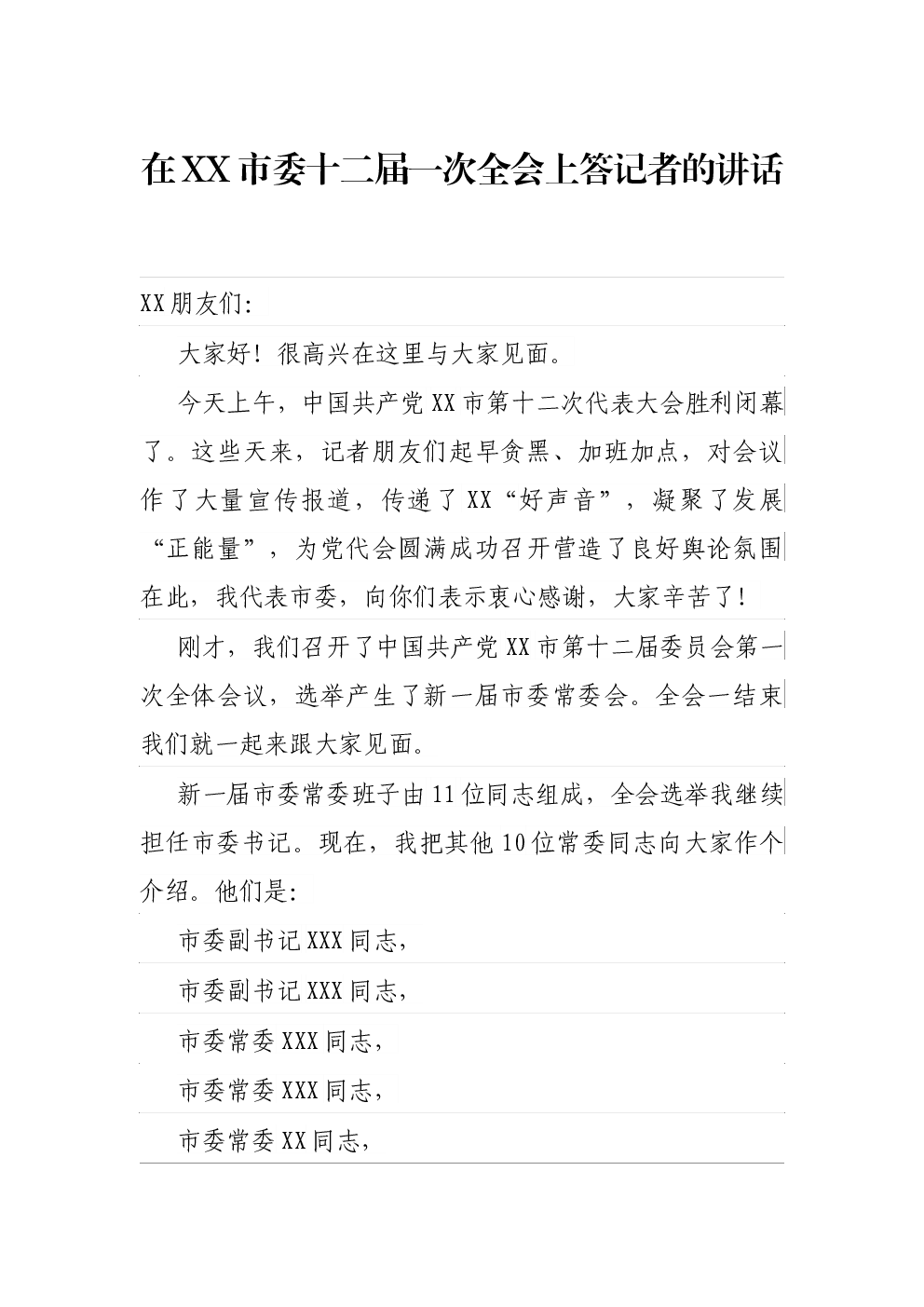 在XX市委十二届一次全会上答记者的讲话

XX朋友们:

大家好！很高兴在这里与大家见面。

今天上午，中国共产党XX市第十二次代表大会胜利闭幕了。这些天来，记者朋友们起早贪黑、加班加点，对会议作了大量宣传报道，传递了XX“好声音”，凝聚了发展“正能量”，为党代会圆满成功召开营造了良好舆论氛围在此，我代表市委，向你们表示衷心感谢，大家辛苦了!

刚才，我们召开了中国共产党XX市第十二届委员会第一次全体会议，选举产生了新一届市委常委会。全会一结束我们就一起来跟大家见面。

新一届市委常委班子由11位同志组成，全会选举我继续担任市委书记。现在，我把其他10位常委同志向大家作个介绍。他们是:

市委副书记XXX同志,

市委副书记XXX同志,

市委常委XXX同志,

市委常委XXX同志,

市委常委XX同志,